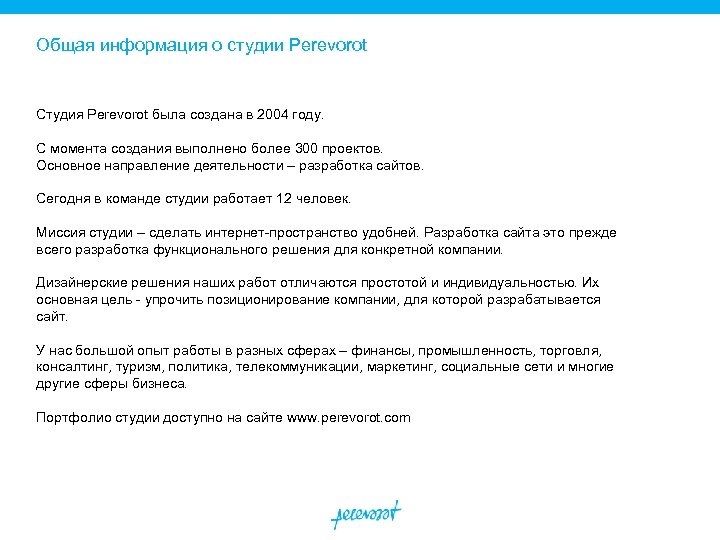 Общая информация о студии Perevorot

Студия Perevorot была создана в 2004 году.

С момента создания выполнено более 300 проектов.
Основное направление деятельности – разработка сайтов.

Сегодня в команде студии работает 12 человек.

Миссия студии – сделать интернет-пространство удобней. Разработка сайта это прежде всего разработка функционального решения для конкретной компании.

Дизайнерские решения наших работ отличаются простотой и индивидуальностью. Их основная цель - упрочить позиционирование компании, для которой разрабатывается сайт.

У нас большой опыт работы в разных сферах – финансы, промышленность, торговля, консалтинг, туризм, политика, телекоммуникации, маркетинг, социальные сети и многие другие сферы бизнеса.

Портфолио студии доступно на сайте www.perevorot.com

perevorot